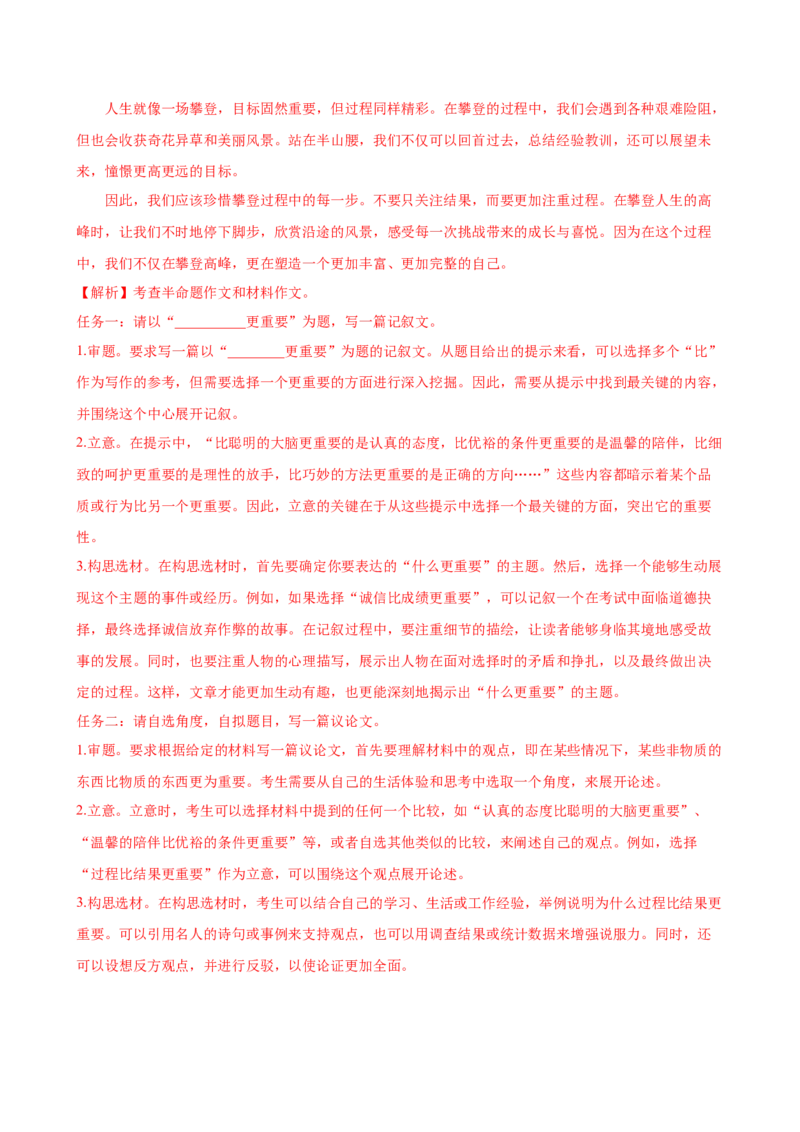 人生就像一场攀登，目标固然重要，但过程同样精彩。在攀登的过程中，我们会遇到各种艰难险阻，但也会收获奇花异草和美丽风景。站在半山腰，我们不仅可以回首过去，总结经验教训，还可以展望未来，憧憬更高更远的目标。

因此，我们应该珍惜攀登过程中的每一步。不要只关注结果，而要更加注重过程。在攀登人生的高峰时，让我们不时地停下脚步，欣赏沿途的风景，感受每一次挑战带来的成长与喜悦。因为在这个过程中，我们不仅在攀登高峰，更在塑造一个更加丰富、更加完整的自己。

【解析】考查半命题作文和材料作文。

任务一：请以“__________更重要”为题，写一篇记叙文。

1.审题。要求写一篇以“________更重要”为题的记叙文。从题目给出的提示来看，可以选择多个“比”作为写作的参考，但需要选择一个更重要的方面进行深入挖掘。因此，需要从提示中找到最关键的内容，并围绕这个中心展开记叙。

2.立意。在提示中，“比聪明的大脑更重要的是认真的态度，比优裕的条件更重要的是温馨的陪伴，比细致的呵护更重要的是理性的放手，比巧妙的方法更重要的是正确的方向……”这些内容都暗示着某个品质或行为比另一个更重要。因此，立意的关键在于从这些提示中选择一个最关键的方面，突出它的重要性。

3.构思选材。在构思选材时，首先要确定你要表达的“什么更重要”的主题。然后，选择一个能够生动展现这个主题的事件或经历。例如，如果选择“诚信比成绩更重要”，可以记叙一个在考试中面临道德抉择，最终选择诚信放弃作弊的故事。在记叙过程中，要注重细节的描绘，让读者能够身临其境地感受故事的发展。同时，也要注重人物的心理描写，展示出人物在面对选择时的矛盾和挣扎，以及最终做出决定的过程。这样，文章才能更加生动有趣，也更能深刻地揭示出“什么更重要”的主题。

任务二：请自选角度，自拟题目，写一篇议论文。

1.审题。要求根据给定的材料写一篇议论文，首先要理解材料中的观点，即在某些情况下，某些非物质的东西比物质的东西更为重要。考生需要从自己的生活体验和思考中选取一个角度，来展开论述。

2.立意。立意时，考生可以选择材料中提到的任何一个比较，如“认真的态度比聪明的大脑更重要”、“温馨的陪伴比优裕的条件更重要”等，或者自选其他类似的比较，来阐述自己的观点。例如，选择“过程比结果更重要”作为立意，可以围绕这个观点展开论述。

3.构思选材。在构思选材时，考生可以结合自己的学习、生活或工作经验，举例说明为什么过程比结果更重要。可以引用名人的诗句或事例来支持观点，也可以用调查结果或统计数据来增强说服力。同时，还可以设想反方观点，并进行反驳，以使论证更加全面。